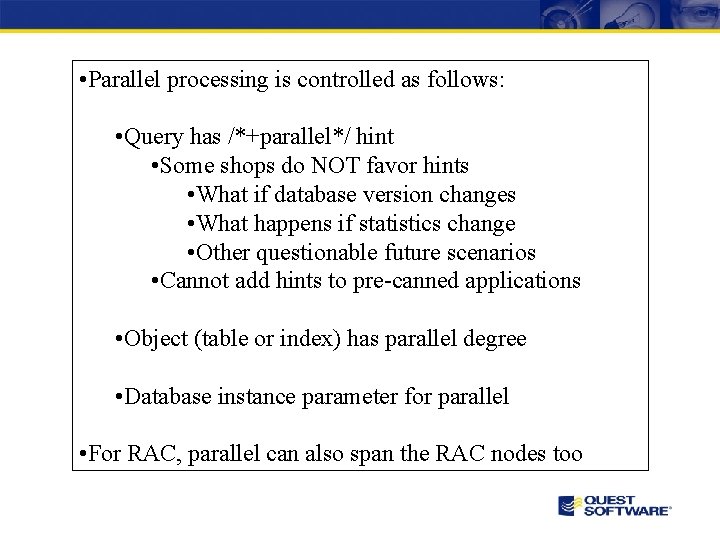 •Parallel processing is controlled as follows:

•Query has /*+parallel*/ hint
•Some shops do NOT favor hints
•What if database version changes
•What happens if statistics change
•Other questionable future scenarios
•Cannot add hints to pre-canned applications

•Object (table or index) has parallel degree

•Database instance parameter for parallel

•For RAC, parallel can also span the RAC nodes too

QUEST SOFTWARE®